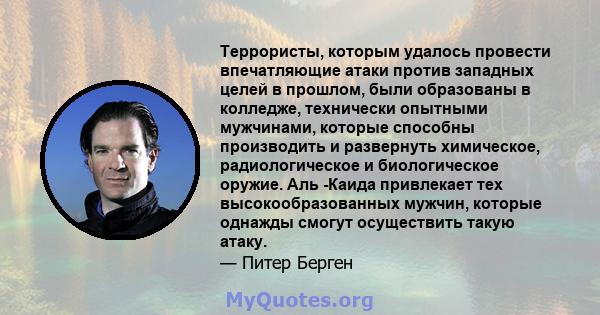 Террористы, которым удалось провести впечатляющие атаки против западных целей в прошлом, были образованы в колледже, технически опытными мужчинами, которые способны производить и развернуть химическое, радиологическое и биологическое оружие. Аль -Каида привлекает тех высокообразованных мужчин, которые однажды смогут осуществить такую атаку.
— Питер Берген

MyQuotes.org